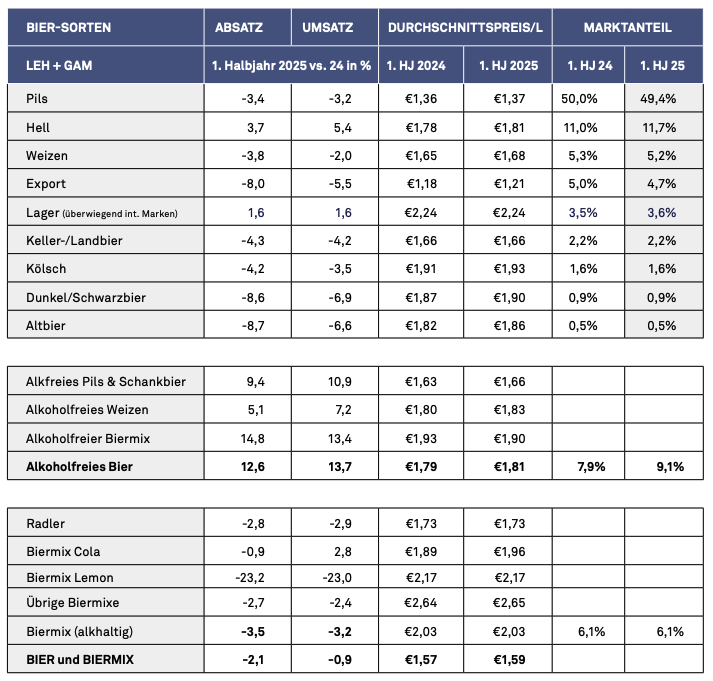 | BIER-SORTEN | ABSATZ | UMSATZ | DURCHSCHNITTSPREIS/L | | MARKTANTEIL | |
|---|---|---|---|---|---|---|
| LEH + GAM | 1. Halbjahr 2025 vs. 24 in % | | 1. HJ 2024 | 1. HJ 2025 | 1. HJ 24 | 1. HJ 25 |
| Pils | -3,4 | -3,2 | €1,36 | €1,37 | 50,0% | 49,4% |
| Hell | 3,7 | 5,4 | €1,78 | €1,81 | 11,0% | 11,7% |
| Weizen | -3,8 | -2,0 | €1,65 | €1,68 | 5,3% | 5,2% |
| Export | -8,0 | -5,5 | €1,18 | €1,21 | 5,0% | 4,7% |
| Lager (überwiegend int. Marken) | 1,6 | 1,6 | €2,24 | €2,24 | 3,5% | 3,6% |
| Keller-/Landbier | -4,3 | -4,2 | €1,66 | €1,66 | 2,2% | 2,2% |
| Kölsch | -4,2 | -3,5 | €1,91 | €1,93 | 1,6% | 1,6% |
| Dunkel/Schwarzbier | -8,6 | -6,9 | €1,87 | €1,90 | 0,9% | 0,9% |
| Altbier | -8,7 | -6,6 | €1,82 | €1,86 | 0,5% | 0,5% |

| | | | | | | |
|---|---|---|---|---|---|---|
| Alkfreies Pils & Schankbier | 9,4 | 10,9 | €1,63 | €1,66 | | |
| Alkoholfreies Weizen | 5,1 | 7,2 | €1,80 | €1,83 | | |
| Alkoholfreier Biermix | 14,8 | 13,4 | €1,93 | €1,90 | | |
| **Alkoholfreies Bier** | **12,6** | **13,7** | **€1,79** | **€1,81** | **7,9%** | **9,1%** |

| | | | | | | |
|---|---|---|---|---|---|---|
| Radler | -2,8 | -2,9 | €1,73 | €1,73 | | |
| Biermix Cola | -0,9 | 2,8 | €1,89 | €1,96 | | |
| Biermix Lemon | -23,2 | -23,0 | €2,17 | €2,17 | | |
| Übrige Biermixe | -2,7 | -2,4 | €2,64 | €2,65 | | |
| Biermix (alkhaltig) | **-3,5** | **-3,2** | €2,03 | €2,03 | 6,1% | 6,1% |
| **BIER und BIERMIX** | **-2,1** | **-0,9** | **€1,57** | **€1,59** | | |